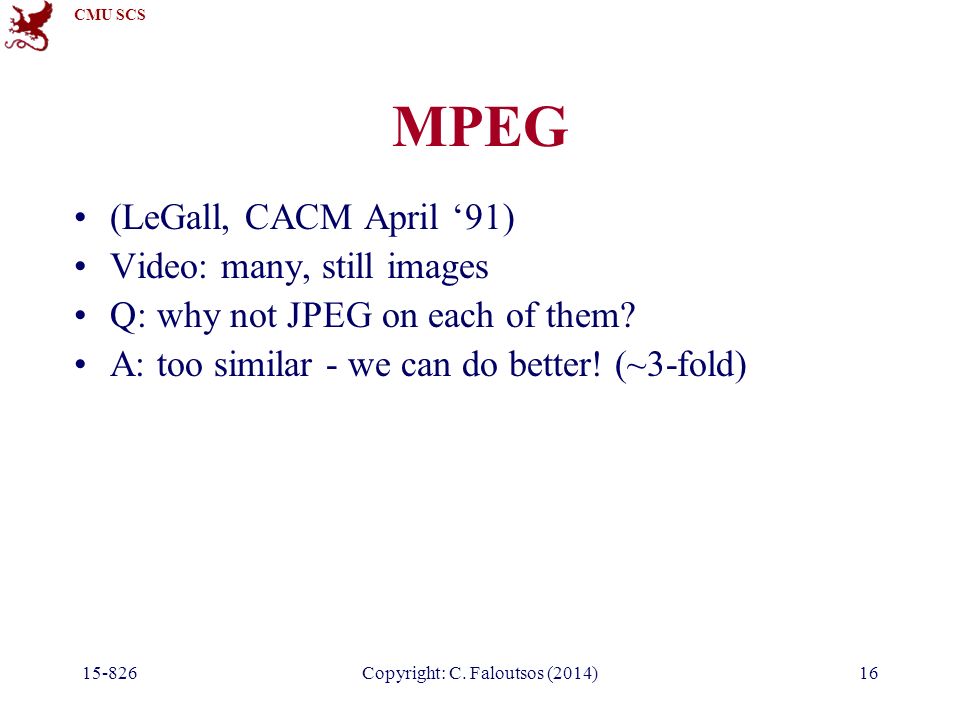 CMU SCS

MPEG

• (LeGall, CACM April ‘91)
• Video: many, still images
• Q: why not JPEG on each of them?
• A: too similar - we can do better! (~3-fold)

15-826 Copyright: C. Faloutsos (2014) 16